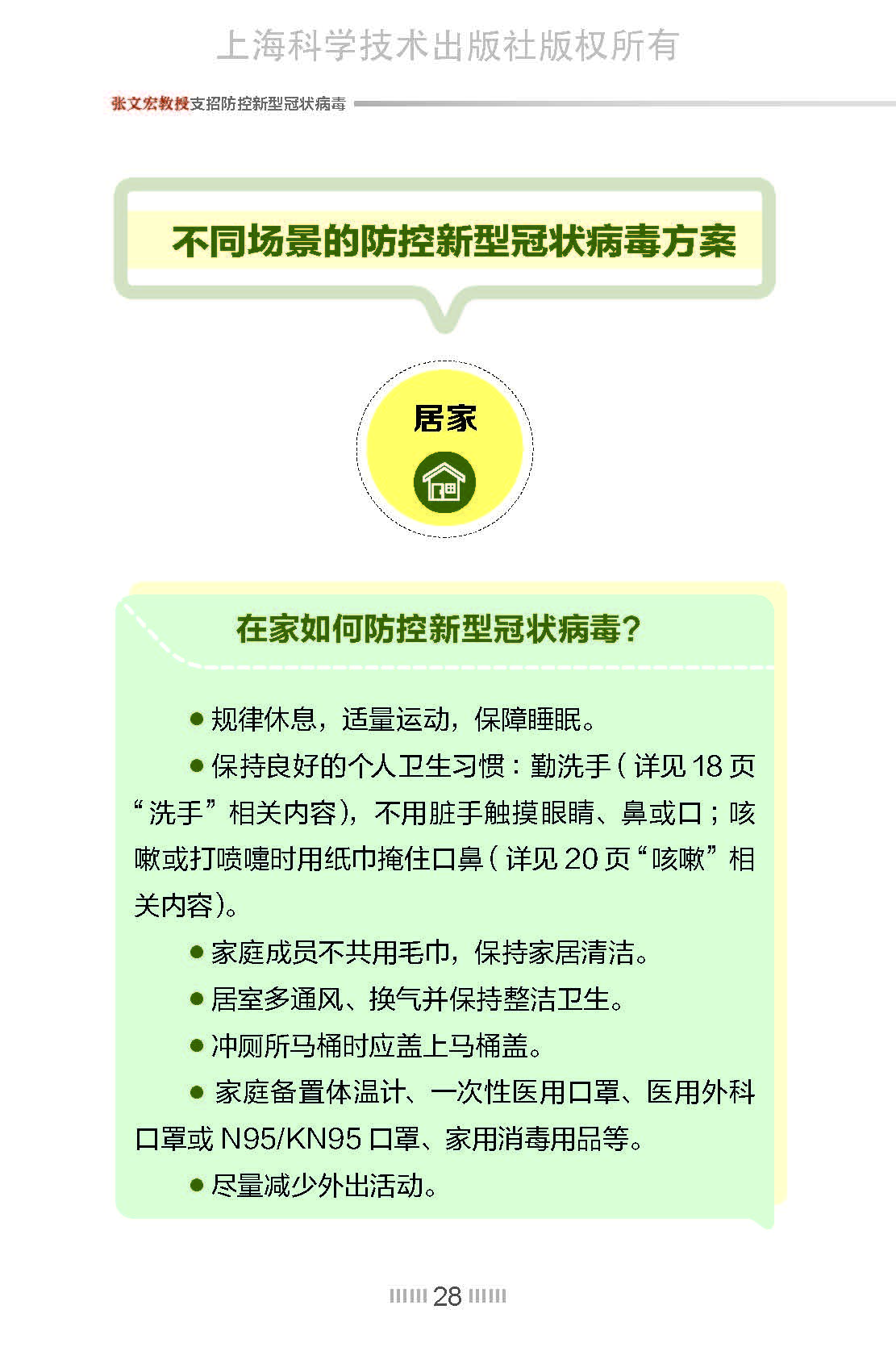 上海科学技术出版社版权所有

张文宏教授支招防控新型冠状病毒

不同场景的防控新型冠状病毒方案

居家

在家如何防控新型冠状病毒？

● 规律休息，适量运动，保障睡眠。

● 保持良好的个人卫生习惯：勤洗手（详见 18 页“洗手”相关内容），不用脏手触摸眼睛、鼻或口；咳嗽或打喷嚏时用纸巾掩住口鼻（详见 20 页“咳嗽”相关内容）。

● 家庭成员不共用毛巾，保持家居清洁。

● 居室多通风、换气并保持整洁卫生。

● 冲厕所马桶时应盖上马桶盖。

● 家庭备置体温计、一次性医用口罩、医用外科口罩或 N95/KN95 口罩、家用消毒用品等。

● 尽量减少外出活动。

28